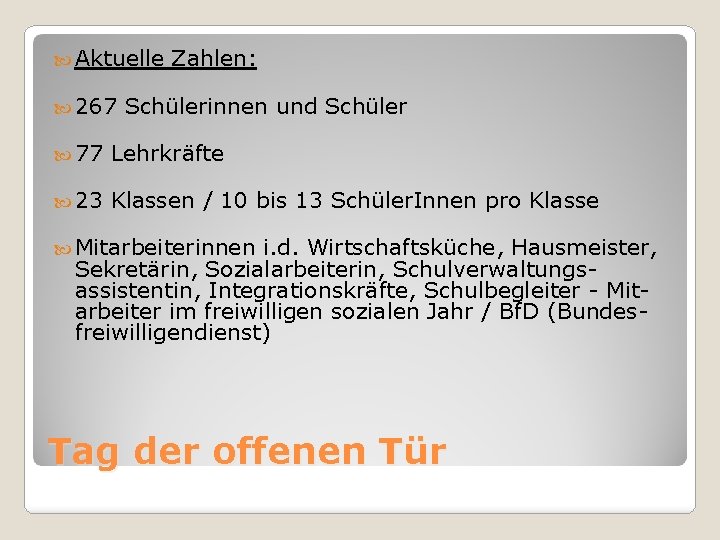 Aktuelle Zahlen:

267 Schülerinnen und Schüler

77 Lehrkräfte

23 Klassen / 10 bis 13 SchülerInnen pro Klasse

Mitarbeiterinnen i.d. Wirtschaftsküche, Hausmeister, Sekretärin, Sozialarbeiterin, Schulverwaltungsassistentin, Integrationskräfte, Schulbegleiter - Mitarbeiter im freiwilligen sozialen Jahr / BfD (Bundesfreiwilligendienst)

Tag der offenen Tür